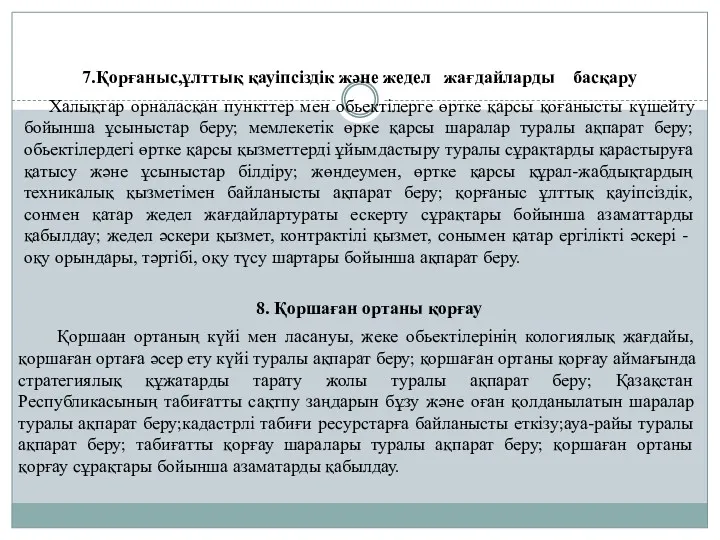 7.Қорғаныс,ұлттық қауіпсіздік және жедел жағдайларды басқару

Халықтар орналасқан пункттер мен обьектілерге өртке қарсы қоғанысты күшейту бойынша ұсыныстар беру; мемлекетік өрке қарсы шаралар туралы ақпарат беру; обьектілердегі өртке қарсы қызметтерді ұйымдастыру туралы сұрақтарды қарастыруға қатысу және ұсыныстар білдіру; жөндеумен, өртке қарсы құрал-жабдықтардың техникалық қызметімен байланысты ақпарат беру; қорғаныс ұлттық қауіпсіздік, сонмен қатар жедел жағдайлартураты ескерту сұрақтары бойынша азаматтарды қабылдау; жедел әскери қызмет, контрактілі қызмет, сонымен қатар ергілікті әскері - оқу орындары, тәртібі, оқу түсу шартары бойынша ақпарат беру.

8. Қоршаған ортаны қорғау

Қоршаан ортаның күйі мен ласануы, жеке обьектілерінің кологиялық жағдайы, қоршаған ортаға әсер ету күйі туралы ақпарат беру; қоршаған ортаны қорғау аймағында стратегиялық құжатарды тарату жолы туралы ақпарат беру; Қазақстан Республикасының табиғатты сақтпу заңдарын бұзу және оған қолданылатын шаралар туралы ақпарат беру;кадастрлі табиғи ресурстарға байланысты еткізу;ауа-райы туралы ақпарат беру; табиғатты қорғау шаралары туралы ақпарат беру; қоршаған ортаны қорғау сұрақтары бойынша азаматарды қабылдау.